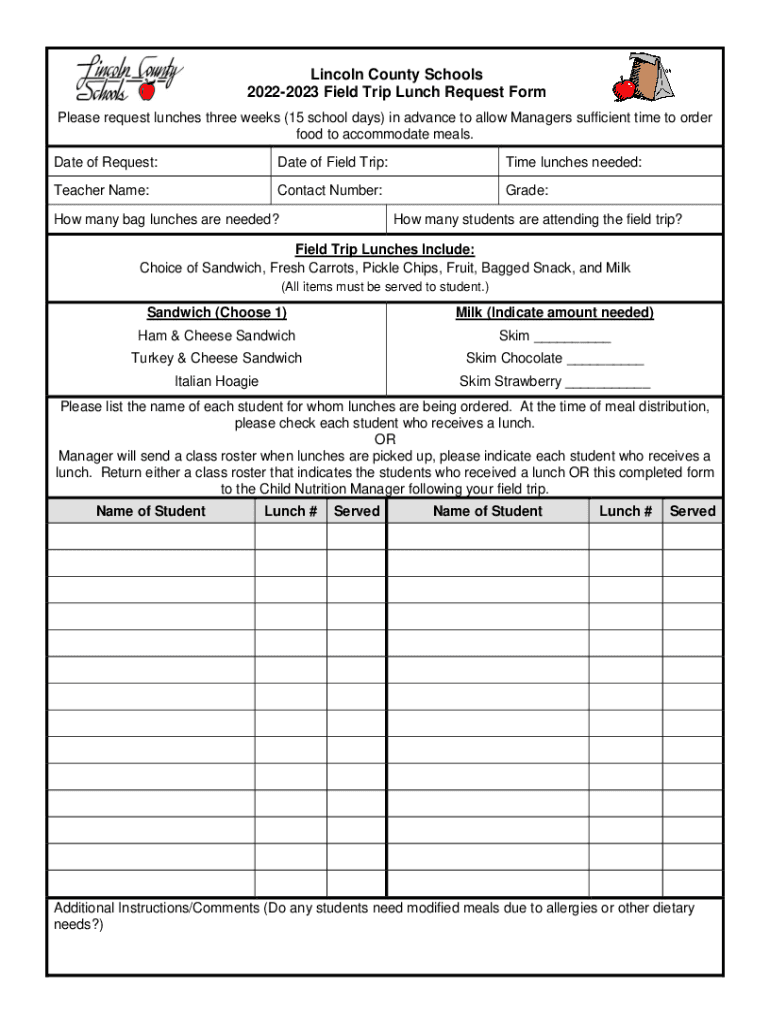 Lincoln County Schools

Lincoln County Schools
2022-2023 Field Trip Lunch Request Form

Please request lunches three weeks (15 school days) in advance to allow Managers sufficient time to order food to accommodate meals.

| Date of Request: | Date of Field Trip: | Time lunches needed: |
|---|---|---|
| Teacher Name: | Contact Number: | Grade: |

| How many bag lunches are needed? | How many students are attending the field trip? |
|---|---|

Field Trip Lunches Include:
Choice of Sandwich, Fresh Carrots, Pickle Chips, Fruit, Bagged Snack, and Milk
(All items must be served to student.)

| Sandwich (Choose 1) | Milk (Indicate amount needed) |
|---|---|
| Ham & Cheese Sandwich | Skim __________ |
| Turkey & Cheese Sandwich | Skim Chocolate __________ |
| Italian Hoagie | Skim Strawberry ___________ |

Please list the name of each student for whom lunches are being ordered. At the time of meal distribution, please check each student who receives a lunch.
OR
Manager will send a class roster when lunches are picked up, please indicate each student who receives a lunch. Return either a class roster that indicates the students who received a lunch OR this completed form to the Child Nutrition Manager following your field trip.

| Name of Student | Lunch # | Served | Name of Student | Lunch # | Served |
|---|---|---|---|---|---|
| | | | | | |
| | | | | | |
| | | | | | |
| | | | | | |
| | | | | | |
| | | | | | |
| | | | | | |
| | | | | | |
| | | | | | |
| | | | | | |
| | | | | | |
| | | | | | |
| | | | | | |
| | | | | | |

Additional Instructions/Comments (Do any students need modified meals due to allergies or other dietary needs?)